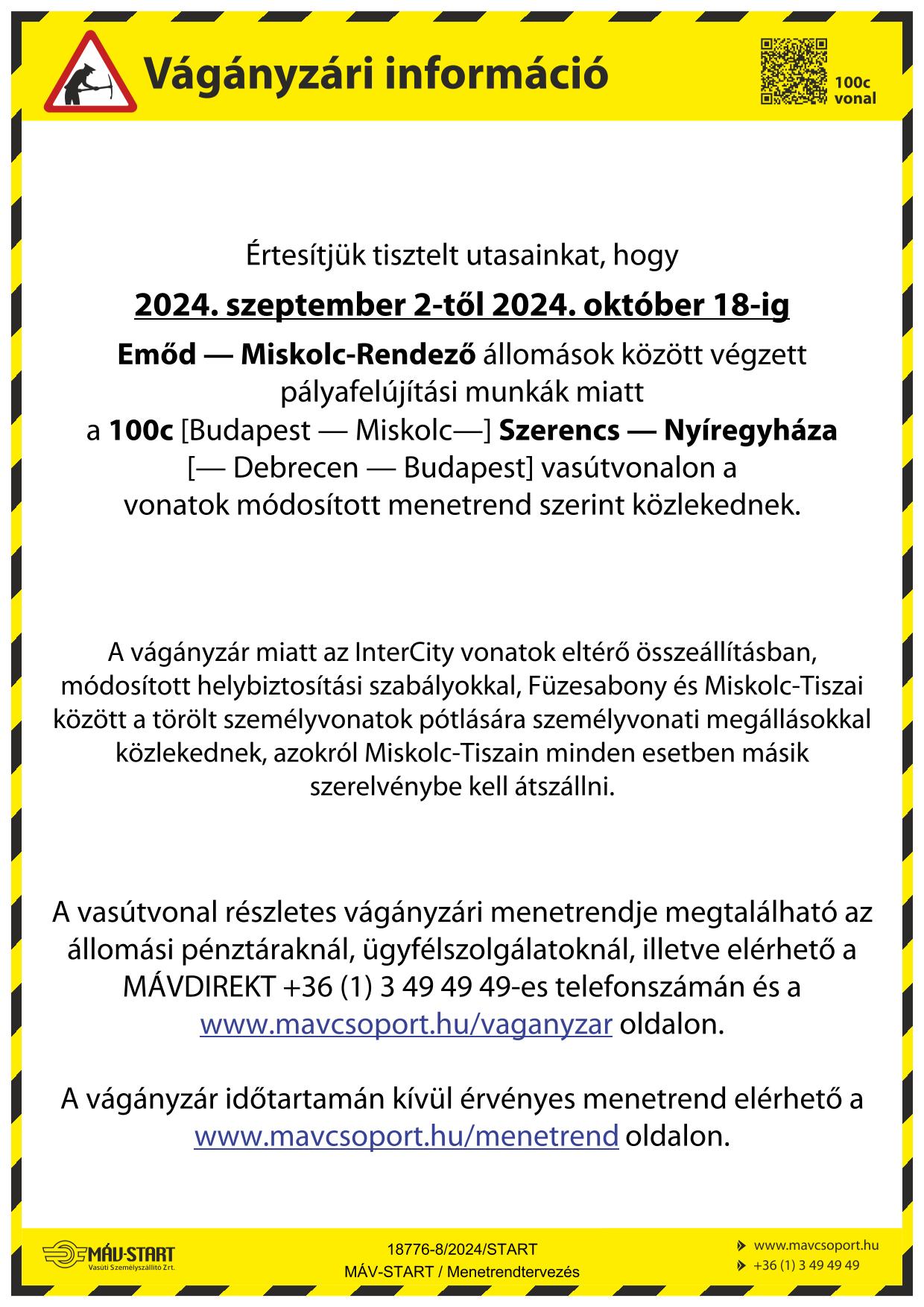 Vágányzári információ

100c vonal

Értesítjük tisztelt utasainkat, hogy

2024. szeptember 2-től 2024. október 18-ig

Emőd — Miskolc-Rendező állomások között végzett pályafelújítási munkák miatt a 100c [Budapest — Miskolc—] Szerencs — Nyíregyháza [— Debrecen — Budapest] vasútvonalon a vonatok módosított menetrend szerint közlekednek.

A vágányzár miatt az InterCity vonatok eltérő összeállításban, módosított helybiztosítási szabályokkal, Füzesabony és Miskolc-Tiszai között a törölt személyvonatok pótlására személyvonati megállásokkal közlekednek, azokról Miskolc-Tiszain minden esetben másik szerelvénybe kell átszállni.

A vasútvonal részletes vágányzári menetrendje megtalálható az állomási pénztáraknál, ügyfélszolgálatoknál, illetve elérhető a MÁVDIREKT +36 (1) 3 49 49 49-es telefonszámán és a www.mavcsoport.hu/vaganyzar oldalon.

A vágányzár időtartamán kívül érvényes menetrend elérhető a www.mavcsoport.hu/menetrend oldalon.

MÁV-START Vasúti Személyszállító Zrt.

18776-8/2024/START
MÁV-START / Menetrendtervezés

www.mavcsoport.hu
+36 (1) 3 49 49 49